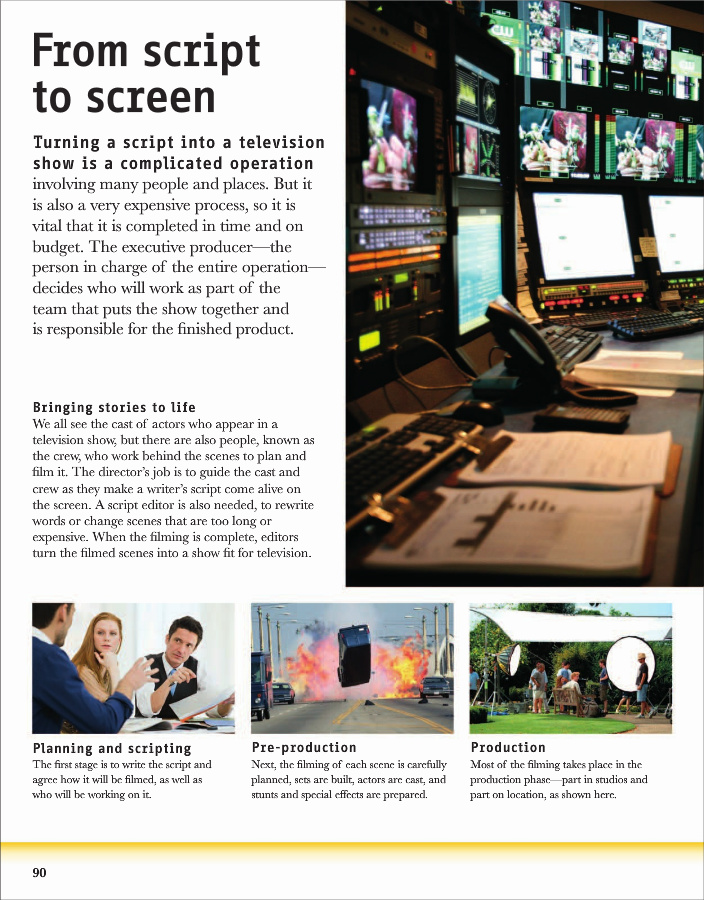 From script to screen

Turning a script into a television show is a complicated operation involving many people and places. But it is also a very expensive process, so it is vital that it is completed in time and on budget. The executive producer—the person in charge of the entire operation—decides who will work as part of the team that puts the show together and is responsible for the finished product.

Bringing stories to life
We all see the cast of actors who appear in a television show, but there are also people, known as the crew, who work behind the scenes to plan and film it. The director's job is to guide the cast and crew as they make a writer's script come alive on the screen. A script editor is also needed, to rewrite words or change scenes that are too long or expensive. When the filming is complete, editors turn the filmed scenes into a show fit for television.

Planning and scripting
The first stage is to write the script and agree how it will be filmed, as well as who will be working on it.

Pre-production
Next, the filming of each scene is carefully planned, sets are built, actors are cast, and stunts and special effects are prepared.

Production
Most of the filming takes place in the production phase—part in studios and part on location, as shown here.

90